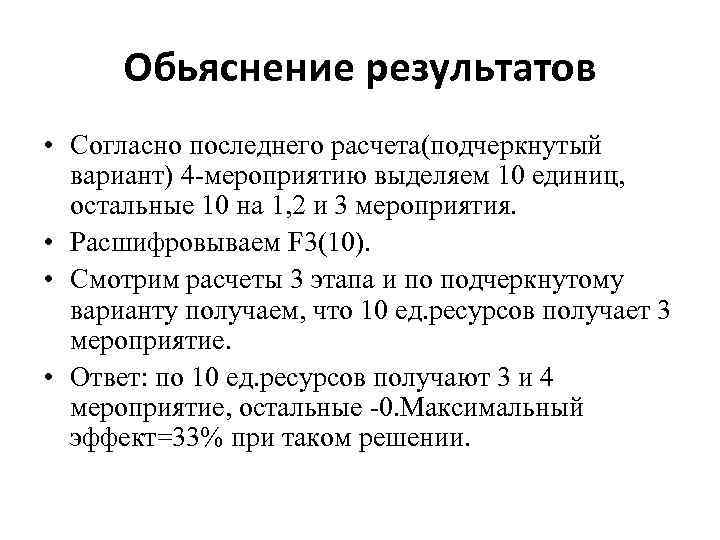 Обьяснение результатов

• Согласно последнего расчета(подчеркнутый вариант) 4-мероприятию выделяем 10 единиц, остальные 10 на 1,2 и 3 мероприятия.

• Расшифровываем F3(10).

• Смотрим расчеты 3 этапа и по подчеркнутому варианту получаем, что 10 ед.ресурсов получает 3 мероприятие.

• Ответ: по 10 ед.ресурсов получают 3 и 4 мероприятие, остальные -0.Максимальный эффект=33% при таком решении.